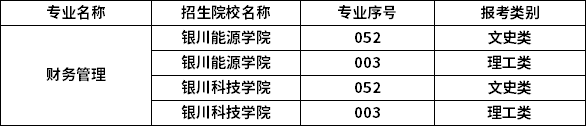 | 专业名称 | 招生院校名称 | 专业序号 | 报考类别 |
|---|---|---|---|
| 财务管理 | 银川能源学院 | 052 | 文史类 |
| | 银川能源学院 | 003 | 理工类 |
| | 银川科技学院 | 052 | 文史类 |
| | 银川科技学院 | 003 | 理工类 |